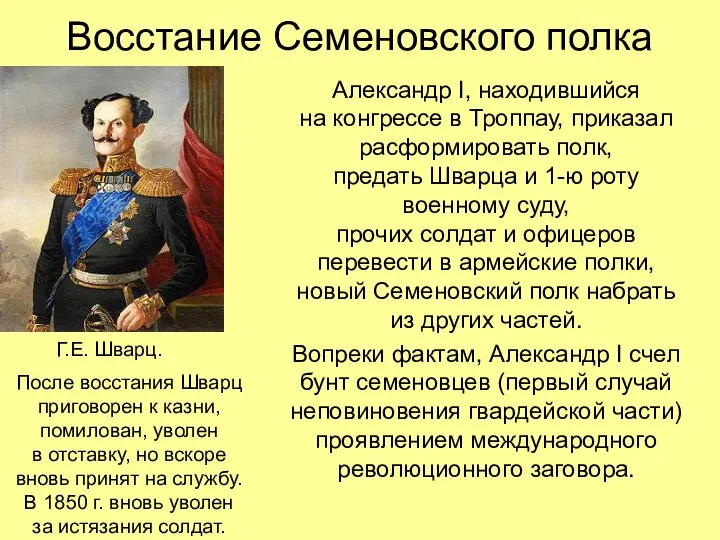 Восстание Семеновского полка

Г.Е. Шварц.

После восстания Шварц приговорен к казни, помилован, уволен в отставку, но вскоре вновь принят на службу. В 1850 г. вновь уволен за истязания солдат.

Александр I, находившийся на конгрессе в Троппау, приказал расформировать полк, предать Шварца и 1-ю роту военному суду, прочих солдат и офицеров перевести в армейские полки, новый Семеновский полк набрать из других частей.

Вопреки фактам, Александр I счел бунт семеновцев (первый случай неповиновения гвардейской части) проявлением международного революционного заговора.